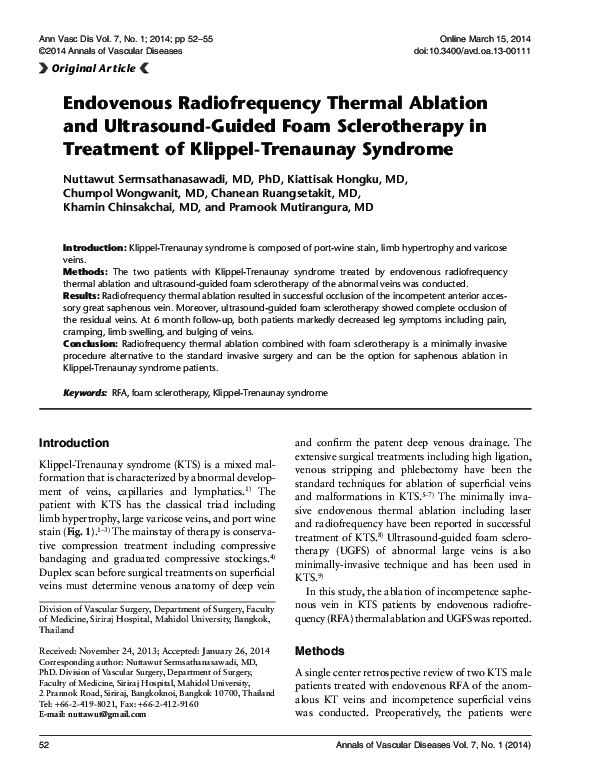 Ann Vasc Dis Vol. 7, No. 1; 2014; pp 52–55
©2014 Annals of Vascular Diseases

Online March 15, 2014
doi:10.3400/avd.oa.13-00111

Original Article

Endovenous Radiofrequency Thermal Ablation and Ultrasound-Guided Foam Sclerotherapy in Treatment of Klippel-Trenaunay Syndrome

Nuttawut Sermsathanasawadi, MD, PhD, Kiattisak Hongku, MD, Chumpol Wongwanit, MD, Chanean Ruangsetakit, MD, Khamin Chinsakchai, MD, and Pramook Mutirangura, MD

Introduction: Klippel-Trenaunay syndrome is composed of port-wine stain, limb hypertrophy and varicose veins.
Methods: The two patients with Klippel-Trenaunay syndrome treated by endovenous radiofrequency thermal ablation and ultrasound-guided foam sclerotherapy of the abnormal veins was conducted.
Results: Radiofrequency thermal ablation resulted in successful occlusion of the incompetent anterior accessory great saphenous vein. Moreover, ultrasound-guided foam sclerotherapy showed complete occlusion of the residual veins. At 6 month follow-up, both patients markedly decreased leg symptoms including pain, cramping, limb swelling, and bulging of veins.
Conclusion: Radiofrequency thermal ablation combined with foam sclerotherapy is a minimally invasive procedure alternative to the standard invasive surgery and can be the option for saphenous ablation in Klippel-Trenaunay syndrome patients.

Keywords: RFA, foam sclerotherapy, Klippel-Trenaunay syndrome

Introduction

Klippel-Trenaunay syndrome (KTS) is a mixed malformation that is characterized by abnormal development of veins, capillaries and lymphatics.$^{1)}$ The patient with KTS has the classical triad including limb hypertrophy, large varicose veins, and port wine stain (Fig. 1).$^{1-3)}$ The mainstay of therapy is conservative compression treatment including compressive bandaging and graduated compressive stockings.$^{4)}$ Duplex scan before surgical treatments on superficial veins must determine venous anatomy of deep vein

Division of Vascular Surgery, Department of Surgery, Faculty of Medicine, Siriraj Hospital, Mahidol University, Bangkok, Thailand

Received: November 24, 2013; Accepted: January 26, 2014
Corresponding author: Nuttawut Sermsathanasawadi, MD, PhD. Division of Vascular Surgery, Department of Surgery, Faculty of Medicine, Siriraj Hospital, Mahidol University, 2 Prannok Road, Siriraj, Bangkoknoi, Bangkok 10700, Thailand
Tel: +66-2-419-8021, Fax: +66-2-412-9160
E-mail: nuttawut@gmail.com

and confirm the patent deep venous drainage. The extensive surgical treatments including high ligation, venous stripping and phlebectomy have been the standard techniques for ablation of superficial veins and malformations in KTS.$^{5-7)}$ The minimally invasive endovenous thermal ablation including laser and radiofrequency have been reported in successful treatment of KTS.$^{8)}$ Ultrasound-guided foam sclerotherapy (UGFS) of abnormal large veins is also minimally-invasive technique and has been used in KTS.$^{9)}$

In this study, the ablation of incompetence saphenous vein in KTS patients by endovenous radiofrequency (RFA) thermal ablation and UGFS was reported.

Methods

A single center retrospective review of two KTS male patients treated with endovenous RFA of the anomalous KT veins and incompetence superficial veins was conducted. Preoperatively, the patients were

52

Annals of Vascular Diseases Vol. 7, No. 1 (2014)